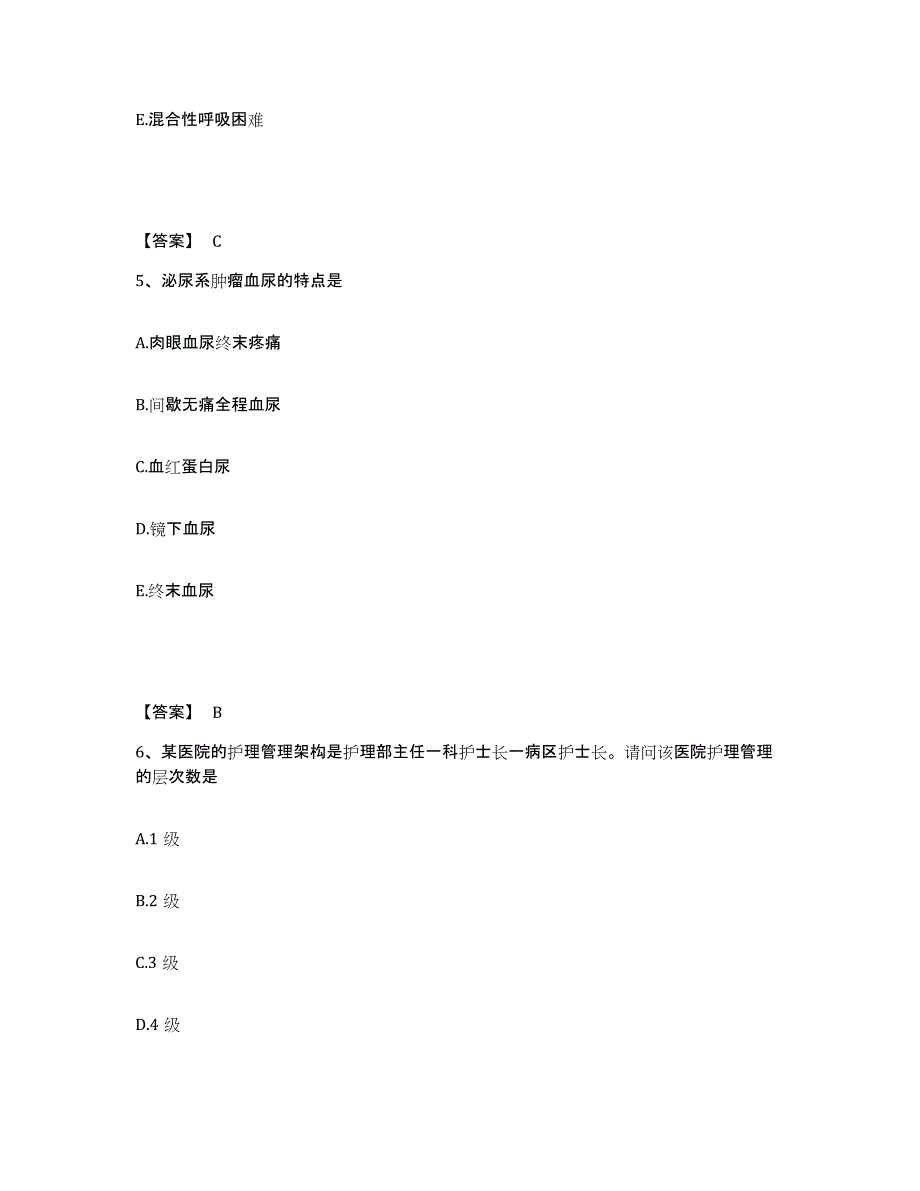 E.混合性呼吸困难

【答案】 C

5、泌尿系肿瘤血尿的特点是

A.肉眼血尿终末疼痛

B.间歇无痛全程血尿

C.血红蛋白尿

D.镜下血尿

E.终末血尿

【答案】 B

6、某医院的护理管理架构是护理部主任一科护士长一病区护士长。请问该医院护理管理的层次数是

A.1 级

B.2 级

C.3 级

D.4 级